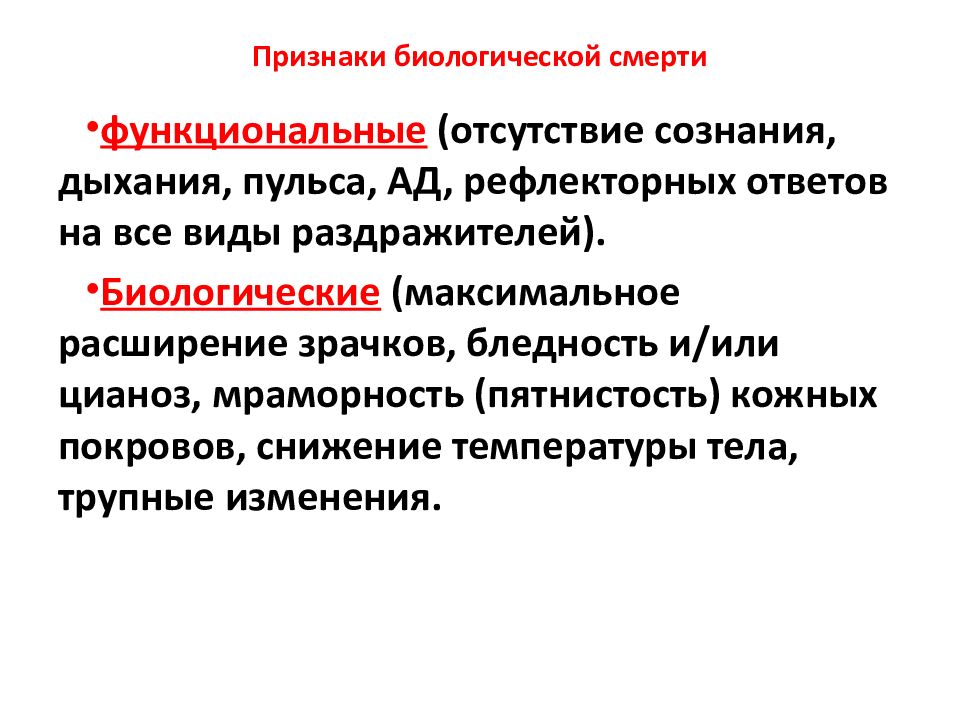 Признаки биологической смерти

•функциональные (отсутствие сознания, дыхания, пульса, АД, рефлекторных ответов на все виды раздражителей).

•Биологические (максимальное расширение зрачков, бледность и/или цианоз, мраморность (пятнистость) кожных покровов, снижение температуры тела, трупные изменения.